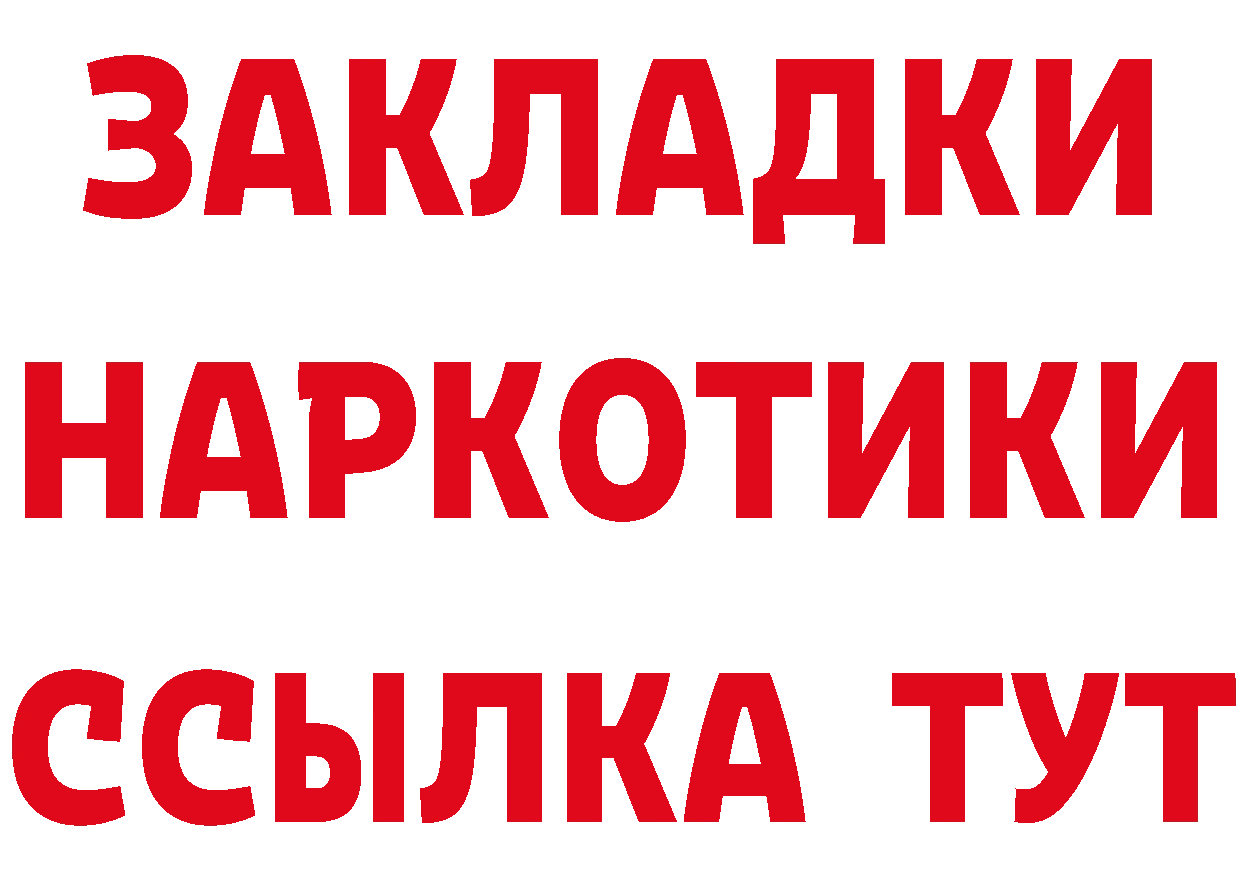 ЗАКЛАДКИ
НАРКОТИКИ
ССЫЛКА ТУТ